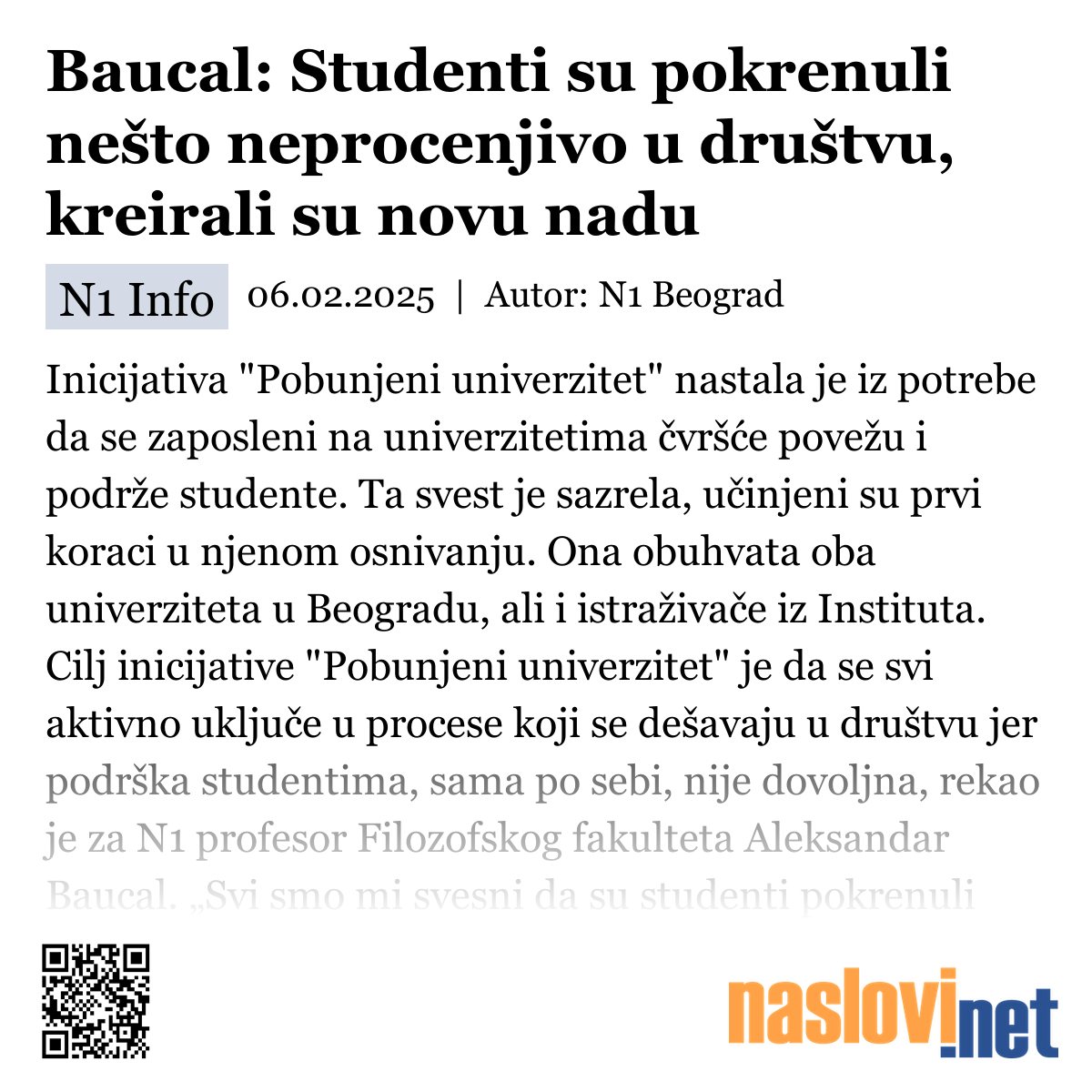 Baucal: Studenti su pokrenuli nešto neprocenjivo u društvu, kreirali su novu nadu

N1 Info 06.02.2025 | Autor: N1 Beograd

Inicijativa "Pobunjeni univerzitet" nastala je iz potrebe da se zaposleni na univerzitetima čvršće povežu i podrže studente. Ta svest je sazrela, učinjeni su prvi koraci u njenom osnivanju. Ona obuhvata oba univerziteta u Beogradu, ali i istraživače iz Instituta. Cilj inicijative "Pobunjeni univerzitet" je da se svi aktivno uključe u procese koji se dešavaju u društvu jer podrška studentima, sama po sebi, nije dovoljna, rekao je za N1 profesor Filozofskog fakulteta Aleksandar Baucal. „Svi smo mi svesni da su studenti pokrenuli

naslovi.net